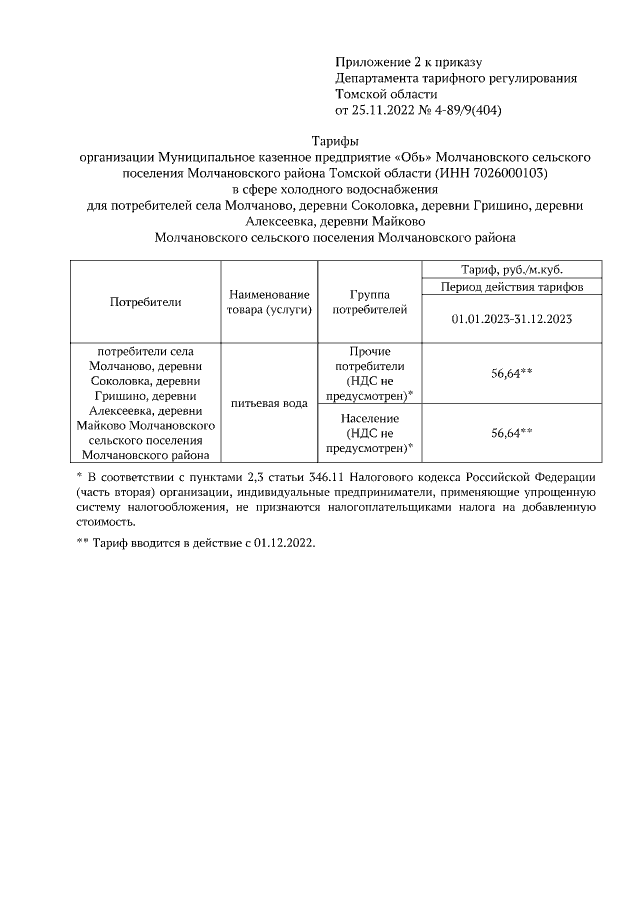 Приложение 2 к приказу
Департамента тарифного регулирования
Томской области
от 25.11.2022 № 4-89/9(404)

Тарифы
организации Муниципальное казенное предприятие «Обь» Молчановского сельского поселения Молчановского района Томской области (ИНН 7026000103)
в сфере холодного водоснабжения
для потребителей села Молчаново, деревни Соколовка, деревни Гришино, деревни Алексеевка, деревни Майково
Молчановского сельского поселения Молчановского района

| Потребители | Наименование товара (услуги) | Группа потребителей | Тариф, руб./м.куб. |
|---|---|---|---|
| | | | Период действия тарифов |
| | | | 01.01.2023-31.12.2023 |
| потребители села Молчаново, деревни Соколовка, деревни Гришино, деревни Алексеевка, деревни Майково Молчановского сельского поселения Молчановского района | питьевая вода | Прочие потребители (НДС не предусмотрен)* | 56,64** |
| | | Население (НДС не предусмотрен)* | 56,64** |

* В соответствии с пунктами 2,3 статьи 346.11 Налогового кодекса Российской Федерации (часть вторая) организации, индивидуальные предприниматели, применяющие упрощенную систему налогообложения, не признаются налогоплательщиками налога на добавленную стоимость.

** Тариф вводится в действие с 01.12.2022.